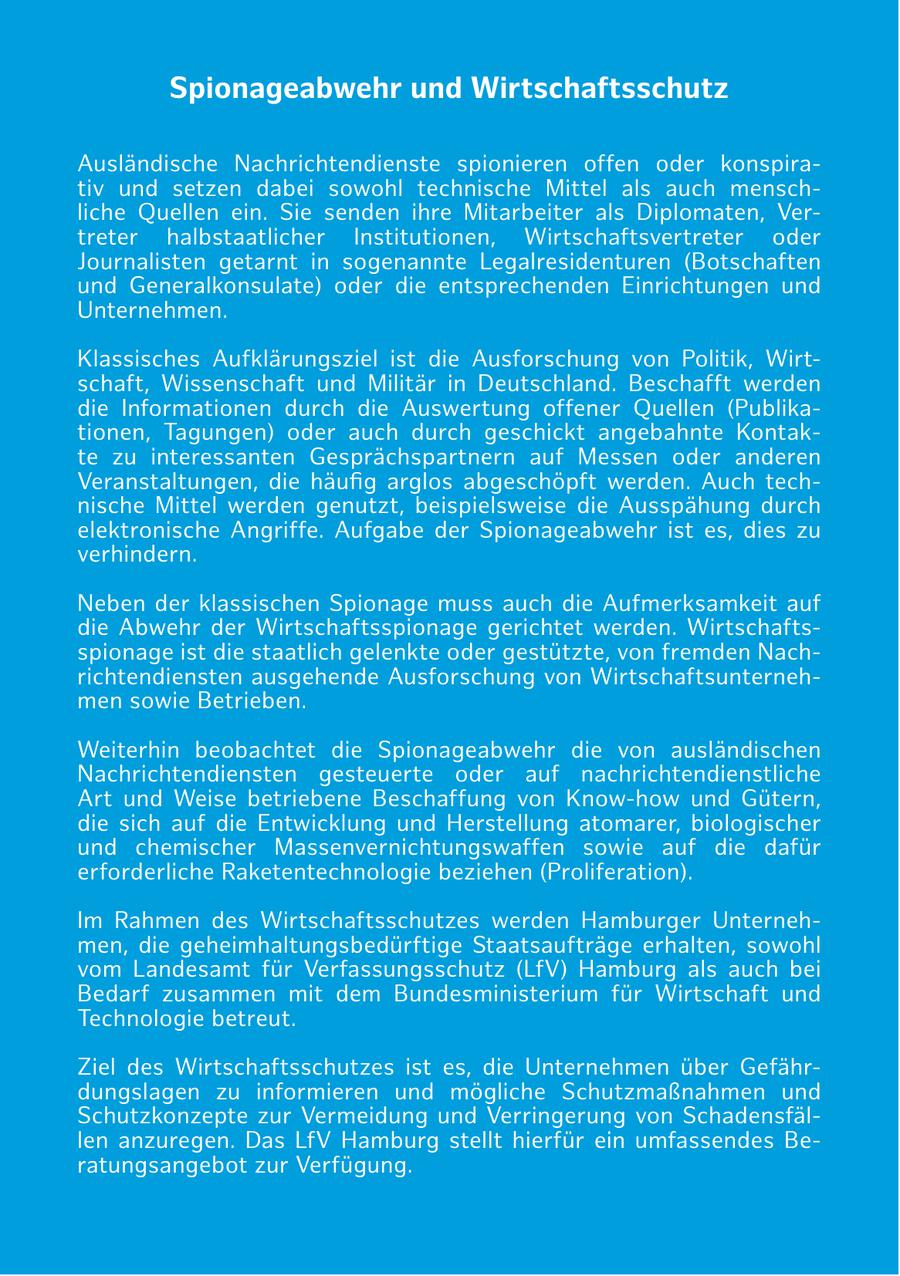 Spionageabwehr und Wirtschaftsschutz

Ausländische Nachrichtendienste spionieren offen oder konspirativ und setzen dabei sowohl technische Mittel als auch menschliche Quellen ein. Sie senden ihre Mitarbeiter als Diplomaten, Vertreter halbstaatlicher Institutionen, Wirtschaftsvertreter oder Journalisten getarnt in sogenannte Legalresidenturen (Botschaften und Generalkonsulate) oder die entsprechenden Einrichtungen und Unternehmen.

Klassisches Aufklärungsziel ist die Ausforschung von Politik, Wirtschaft, Wissenschaft und Militär in Deutschland. Beschafft werden die Informationen durch die Auswertung offener Quellen (Publikationen, Tagungen) oder auch durch geschickt angebahnte Kontakte zu interessanten Gesprächspartnern auf Messen oder anderen Veranstaltungen, die häufig arglos abgeschöpft werden. Auch technische Mittel werden genutzt, beispielsweise die Ausspähung durch elektronische Angriffe. Aufgabe der Spionageabwehr ist es, dies zu verhindern.

Neben der klassischen Spionage muss auch die Aufmerksamkeit auf die Abwehr der Wirtschaftsspionage gerichtet werden. Wirtschaftsspionage ist die staatlich gelenkte oder gestützte, von fremden Nachrichtendiensten ausgehende Ausforschung von Wirtschaftsunternehmen sowie Betrieben.

Weiterhin beobachtet die Spionageabwehr die von ausländischen Nachrichtendiensten gesteuerte oder auf nachrichtendienstliche Art und Weise betriebene Beschaffung von Know-how und Gütern, die sich auf die Entwicklung und Herstellung atomarer, biologischer und chemischer Massenvernichtungswaffen sowie auf die dafür erforderliche Raketentechnologie beziehen (Proliferation).

Im Rahmen des Wirtschaftsschutzes werden Hamburger Unternehmen, die geheimhaltungsbedürftige Staatsaufträge erhalten, sowohl vom Landesamt für Verfassungsschutz (LfV) Hamburg als auch bei Bedarf zusammen mit dem Bundesministerium für Wirtschaft und Technologie betreut.

Ziel des Wirtschaftsschutzes ist es, die Unternehmen über Gefährdungslagen zu informieren und mögliche Schutzmaßnahmen und Schutzkonzepte zur Vermeidung und Verringerung von Schadensfällen anzuregen. Das LfV Hamburg stellt hierfür ein umfassendes Beratungsangebot zur Verfügung.